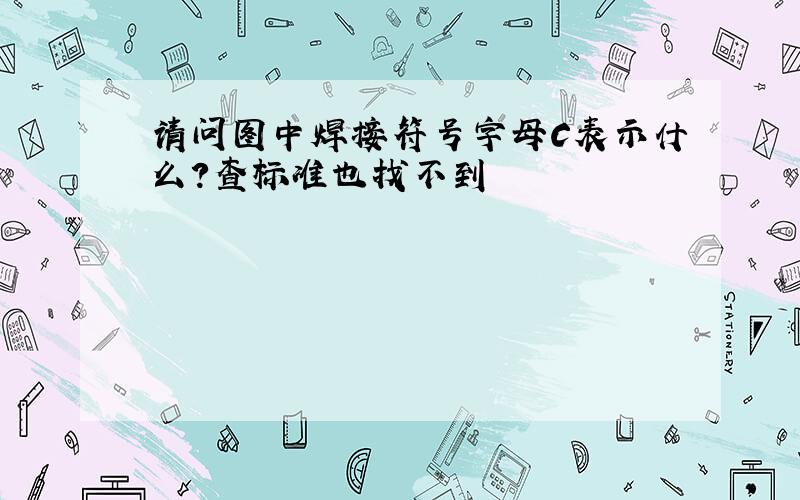 请问图中焊接符号字母C表示什么?查标准也找不到

STATIONERY